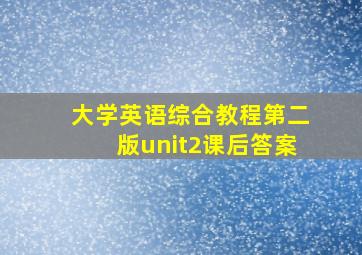 大学英语综合教程第二版unit2课后答案